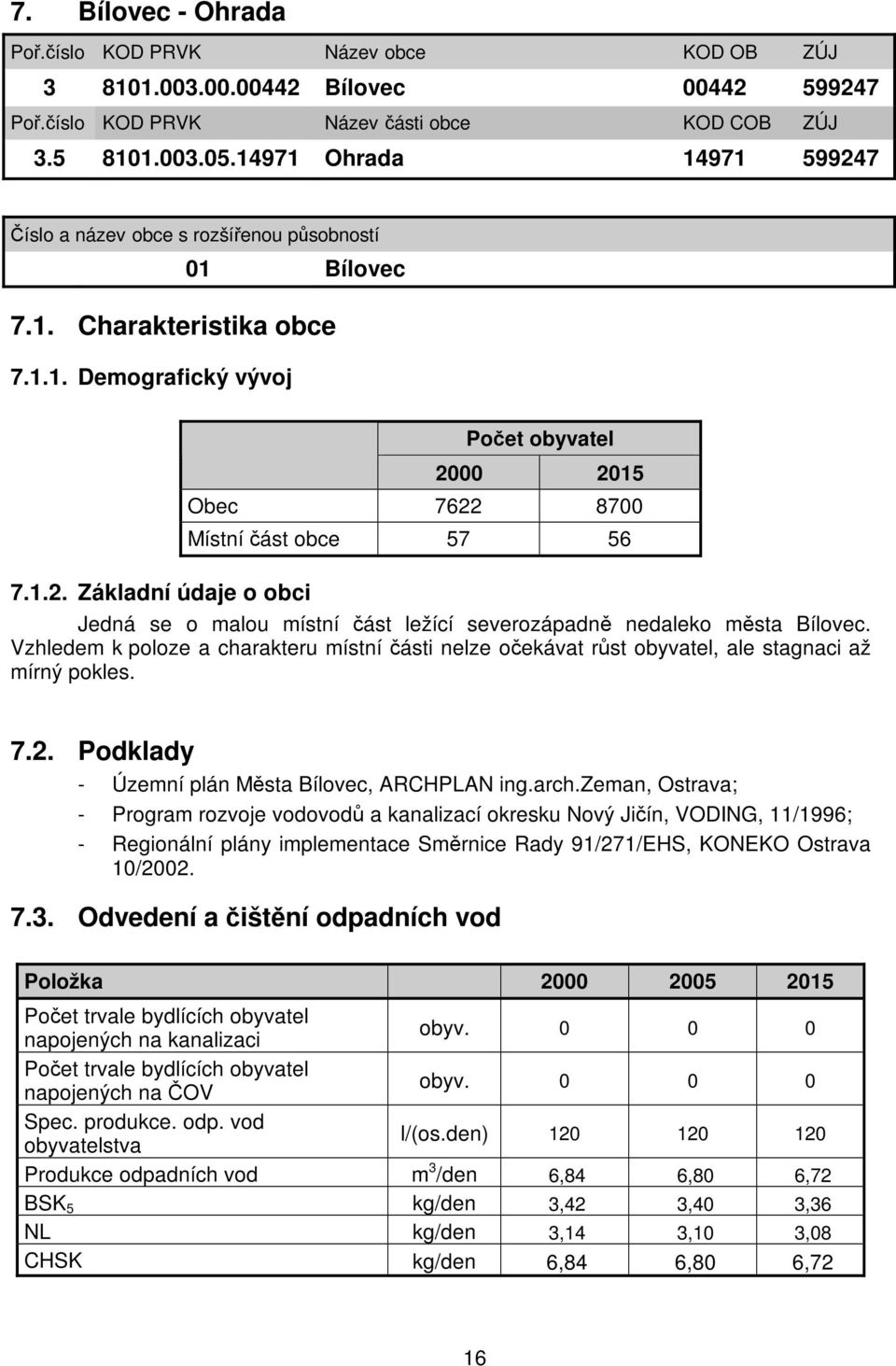 7. Bílovec - Ohrada

| Poř.číslo | KOD PRVK | Název obce | KOD OB | ZÚJ |
|---|---|---|---|---|
| 3 | 8101.003.00.00442 | Bílovec | 00442 | 599247 |
| Poř.číslo | KOD PRVK | Název části obce | KOD COB | ZÚJ |
| 3.5 | 8101.003.05.14971 | Ohrada | 14971 | 599247 |

Číslo a název obce s rozšířenou působností

01 Bílovec

7.1. Charakteristika obce

7.1.1. Demografický vývoj

| | Počet obyvatel | |
|---|---|---|
| | 2000 | 2015 |
| Obec | 7622 | 8700 |
| Místní část obce | 57 | 56 |

7.1.2. Základní údaje o obci

Jedná se o malou místní část ležící severozápadně nedaleko města Bílovec. Vzhledem k poloze a charakteru místní části nelze očekávat růst obyvatel, ale stagnaci až mírný pokles.

7.2. Podklady

- Územní plán Města Bílovec, ARCHPLAN ing.arch.Zeman, Ostrava;
- Program rozvoje vodovodů a kanalizací okresku Nový Jičín, VODING, 11/1996;
- Regionální plány implementace Směrnice Rady 91/271/EHS, KONEKO Ostrava 10/2002.

7.3. Odvedení a čištění odpadních vod

| Položka | | 2000 | 2005 | 2015 |
|---|---|---|---|---|
| Počet trvale bydlících obyvatel napojených na kanalizaci | obyv. | 0 | 0 | 0 |
| Počet trvale bydlících obyvatel napojených na ČOV | obyv. | 0 | 0 | 0 |
| Spec. produkce. odp. vod obyvatelstva | l/(os.den) | 120 | 120 | 120 |
| Produkce odpadních vod | $m^3$/den | 6,84 | 6,80 | 6,72 |
| $BSK_5$ | kg/den | 3,42 | 3,40 | 3,36 |
| NL | kg/den | 3,14 | 3,10 | 3,08 |
| CHSK | kg/den | 6,84 | 6,80 | 6,72 |

16